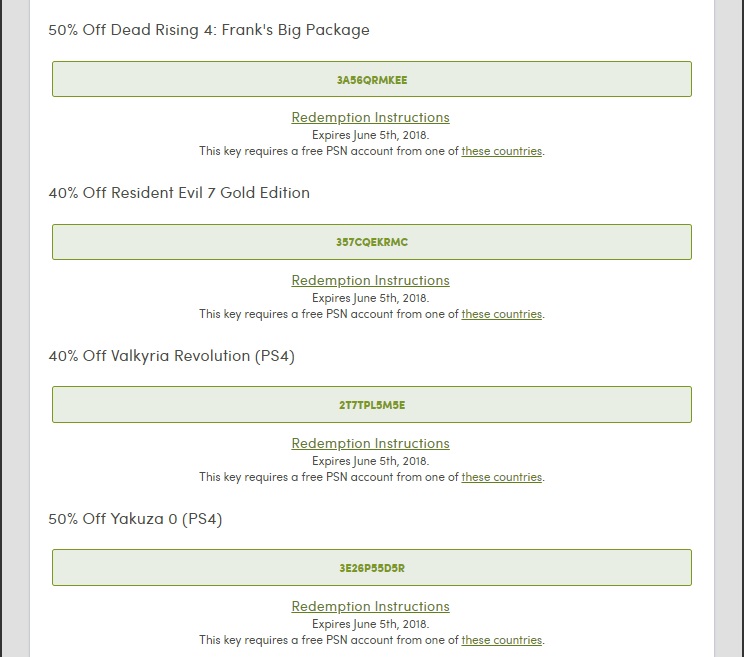 50% Off Dead Rising 4: Frank's Big Package

3A56QRMKEE

Redemption Instructions
Expires June 5th, 2018.
This key requires a free PSN account from one of these countries.

40% Off Resident Evil 7 Gold Edition

357CQEKRMC

Redemption Instructions
Expires June 5th, 2018.
This key requires a free PSN account from one of these countries.

40% Off Valkyria Revolution (PS4)

2T7TPL5M5E

Redemption Instructions
Expires June 5th, 2018.
This key requires a free PSN account from one of these countries.

50% Off Yakuza 0 (PS4)

3E26P55D5R

Redemption Instructions
Expires June 5th, 2018.
This key requires a free PSN account from one of these countries.